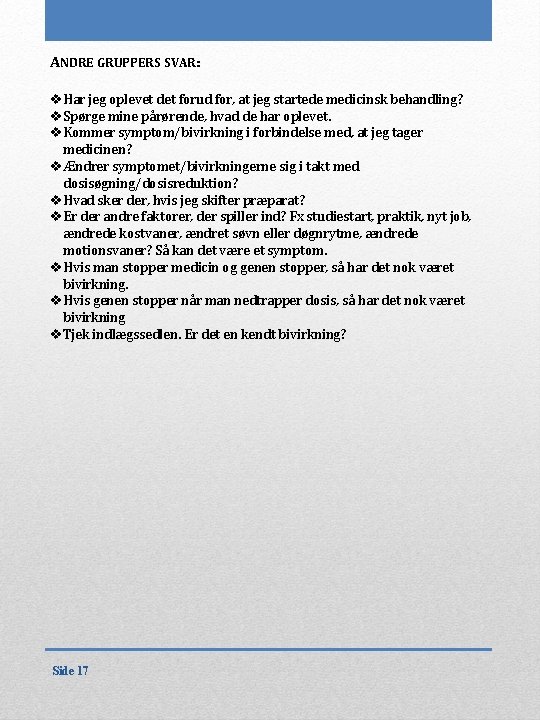 ANDRE GRUPPERS SVAR:

❖ Har jeg oplevet det forud for, at jeg startede medicinsk behandling?
❖ Spørge mine pårørende, hvad de har oplevet.
❖ Kommer symptom/bivirkning i forbindelse med, at jeg tager medicinen?
❖ Ændrer symptomet/bivirkningerne sig i takt med dosisøgning/dosisreduktion?
❖ Hvad sker der, hvis jeg skifter præparat?
❖ Er der andre faktorer, der spiller ind? Fx studiestart, praktik, nyt job, ændrede kostvaner, ændret søvn eller døgnrytme, ændrede motionsvaner? Så kan det være et symptom.
❖ Hvis man stopper medicin og genen stopper, så har det nok været bivirkning.
❖ Hvis genen stopper når man nedtrapper dosis, så har det nok været bivirkning
❖ Tjek indlægssedlen. Er det en kendt bivirkning?

Side 17